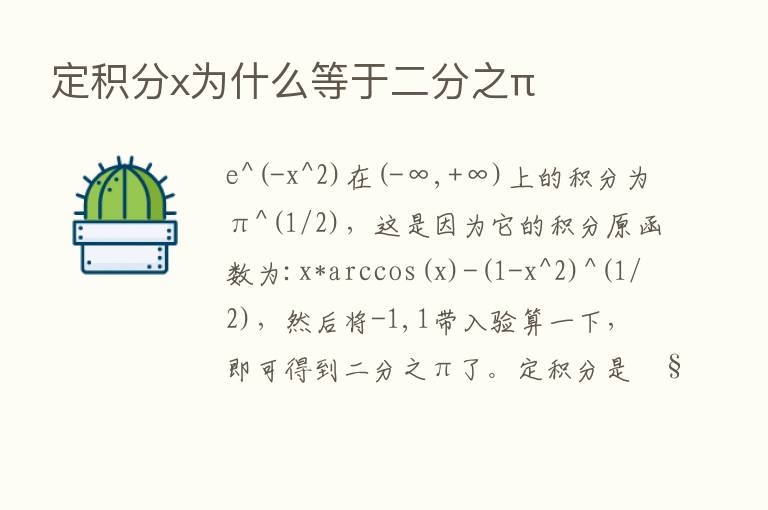 定积分x为什么等于二分之π

e^(-x^2)在(-∞,+∞)上的积分为π^(1/2)，这是因为它的积分原函数为:x*arccos(x)-(1-x^2)^(1/2)，然后将-1,1带入验算一下，即可得到二分之π了。定积分是 §